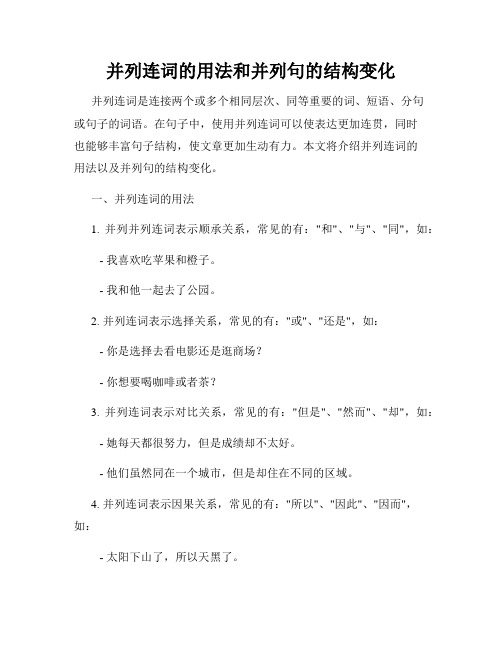 并列连词的用法和并列句的结构变化

并列连词是连接两个或多个相同层次、同等重要的词、短语、分句或句子的词语。在句子中，使用并列连词可以使表达更加连贯，同时也能够丰富句子结构，使文章更加生动有力。本文将介绍并列连词的用法以及并列句的结构变化。

一、并列连词的用法

1. 并列并列连词表示顺承关系，常见的有："和"、"与"、"同"，如：

- 我喜欢吃苹果和橙子。

- 我和他一起去了公园。

2. 并列连词表示选择关系，常见的有："或"、"还是"，如：

- 你是选择去看电影还是逛商场？

- 你想要喝咖啡或者茶？

3. 并列连词表示对比关系，常见的有："但是"、"然而"、"却"，如：

- 她每天都很努力，但是成绩却不太好。

- 他们虽然同在一个城市，但是却住在不同的区域。

4. 并列连词表示因果关系，常见的有："所以"、"因此"、"因而"，如：

- 太阳下山了，所以天黑了。